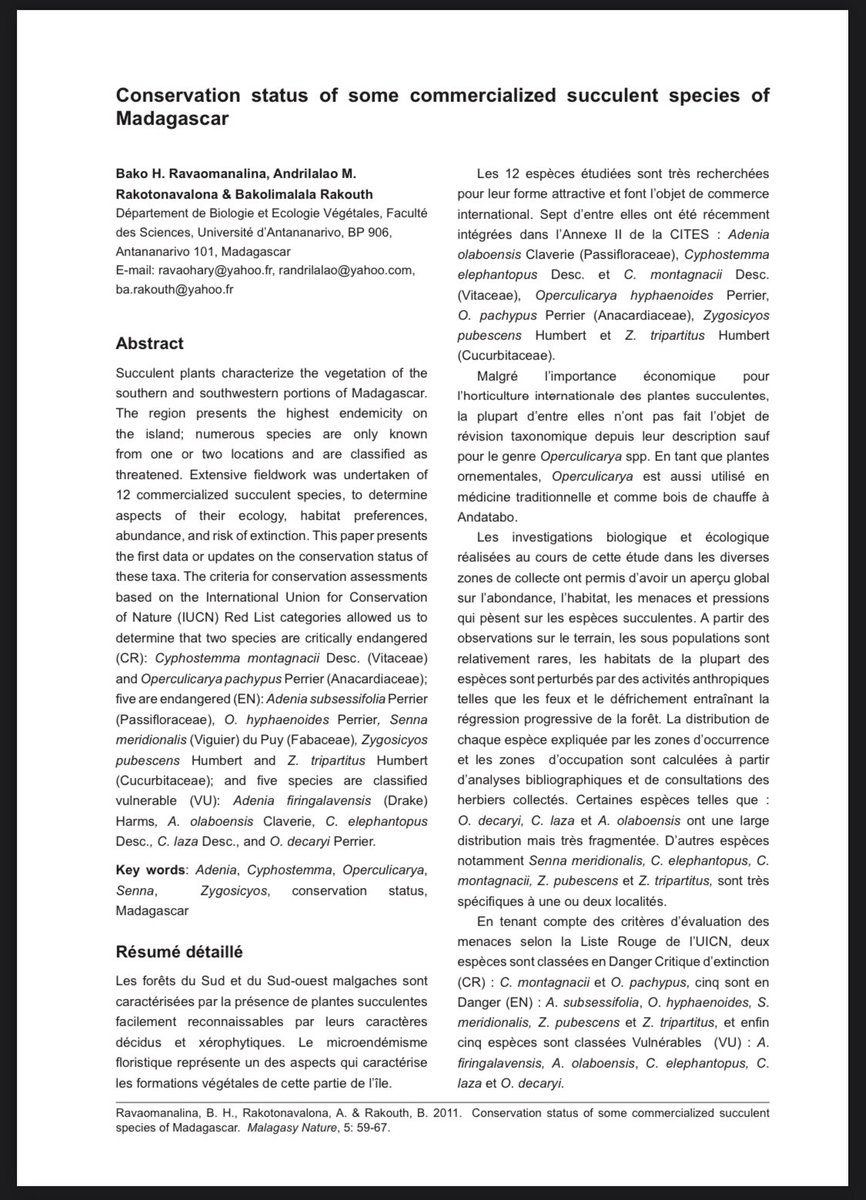 Conservation status of some commercialized succulent species of Madagascar

Bako H. Ravaomanalina, Andrilalao M. Rakotonavalona & Bakolimalala Rakouth
Département de Biologie et Ecologie Végétales, Faculté des Sciences, Université d'Antananarivo, BP 906, Antananarivo 101, Madagascar
E-mail: ravaohary@yahoo.fr, randrilalao@yahoo.com, ba.rakouth@yahoo.fr

Abstract

Succulent plants characterize the vegetation of the southern and southwestern portions of Madagascar. The region presents the highest endemicity on the island; numerous species are only known from one or two locations and are classified as threatened. Extensive fieldwork was undertaken of 12 commercialized succulent species, to determine aspects of their ecology, habitat preferences, abundance, and risk of extinction. This paper presents the first data or updates on the conservation status of these taxa. The criteria for conservation assessments based on the International Union for Conservation of Nature (IUCN) Red List categories allowed us to determine that two species are critically endangered (CR): Cyphostemma montagnacii Desc. (Vitaceae) and Operculicarya pachypus Perrier (Anacardiaceae); five are endangered (EN): Adenia subsessifolia Perrier (Passifloraceae), O. hyphaenoides Perrier, Senna meridionalis (Viguier) du Puy (Fabaceae), Zygosicyos pubescens Humbert and Z. tripartitus Humbert (Cucurbitaceae); and five species are classified vulnerable (VU): Adenia firingalavensis (Drake) Harms, A. olaboensis Claverie, C. elephantopus Desc., C. laza Desc., and O. decaryi Perrier.

Key words: Adenia, Cyphostemma, Operculicarya, Senna, Zygosicyos, conservation status, Madagascar

Résumé détaillé

Les forêts du Sud et du Sud-ouest malgaches sont caractérisées par la présence de plantes succulentes facilement reconnaissables par leurs caractères décidus et xérophytiques. Le microendémisme floristique représente un des aspects qui caractérise les formations végétales de cette partie de l'île.

Les 12 espèces étudiées sont très recherchées pour leur forme attractive et font l'objet de commerce international. Sept d'entre elles ont été récemment intégrées dans l'Annexe II de la CITES : Adenia olaboensis Claverie (Passifloraceae), Cyphostemma elephantopus Desc. et C. montagnacii Desc. (Vitaceae), Operculicarya hyphaenoides Perrier, O. pachypus Perrier (Anacardiaceae), Zygosicyos pubescens Humbert et Z. tripartitus Humbert (Cucurbitaceae).

Malgré l'importance économique pour l'horticulture internationale des plantes succulentes, la plupart d'entre elles n'ont pas fait l'objet de révision taxonomique depuis leur description sauf pour le genre Operculicarya spp. En tant que plantes ornementales, Operculicarya est aussi utilisé en médicine traditionnelle et comme bois de chauffe à Andatabo.

Les investigations biologique et écologique réalisées au cours de cette étude dans les diverses zones de collecte ont permis d'avoir un aperçu global sur l'abondance, l'habitat, les menaces et pressions qui pèsent sur les espèces succulentes. A partir des observations sur le terrain, les sous populations sont relativement rares, les habitats de la plupart des espèces sont perturbés par des activités anthropiques telles que les feux et le défrichement entraînant la régression progressive de la forêt. La distribution de chaque espèce expliquée par les zones d'occurrence et les zones d'occupation sont calculées à partir d'analyses bibliographiques et de consultations des herbiers collectés. Certaines espèces telles que : O. decaryi, C. laza et A. olaboensis ont une large distribution mais très fragmentée. D'autres espèces notamment Senna meridionalis, C. elephantopus, C. montagnacii, Z. pubescens et Z. tripartitus, sont très spécifiques à une ou deux localités.

En tenant compte des critères d'évaluation des menaces selon la Liste Rouge de l'UICN, deux espèces sont classées en Danger Critique d'extinction (CR) : C. montagnacii et O. pachypus, cinq sont en Danger (EN) : A. subsessifolia, O. hyphaenoides, S. meridionalis, Z. pubescens et Z. tripartitus, et enfin cinq espèces sont classées Vulnérables (VU) : A. firingalavensis, A. olaboensis, C. elephantopus, C. laza et O. decaryi.

Ravaomanalina, B. H., Rakotonavalona, A. & Rakouth, B. 2011. Conservation status of some commercialized succulent species of Madagascar. Malagasy Nature, 5: 59-67.